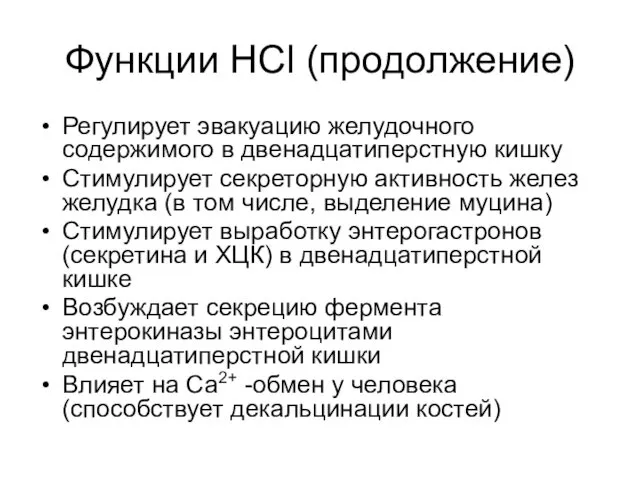 Функции HCl (продолжение)

• Регулирует эвакуацию желудочного содержимого в двенадцатиперстную кишку
• Стимулирует секреторную активность желез желудка (в том числе, выделение муцина)
• Стимулирует выработку энтерогастронов (секретина и ХЦК) в двенадцатиперстной кишке
• Возбуждает секрецию фермента энтерокиназы энтероцитами двенадцатиперстной кишки
• Влияет на $Ca^{2+}$ -обмен у человека (способствует декальцинации костей)